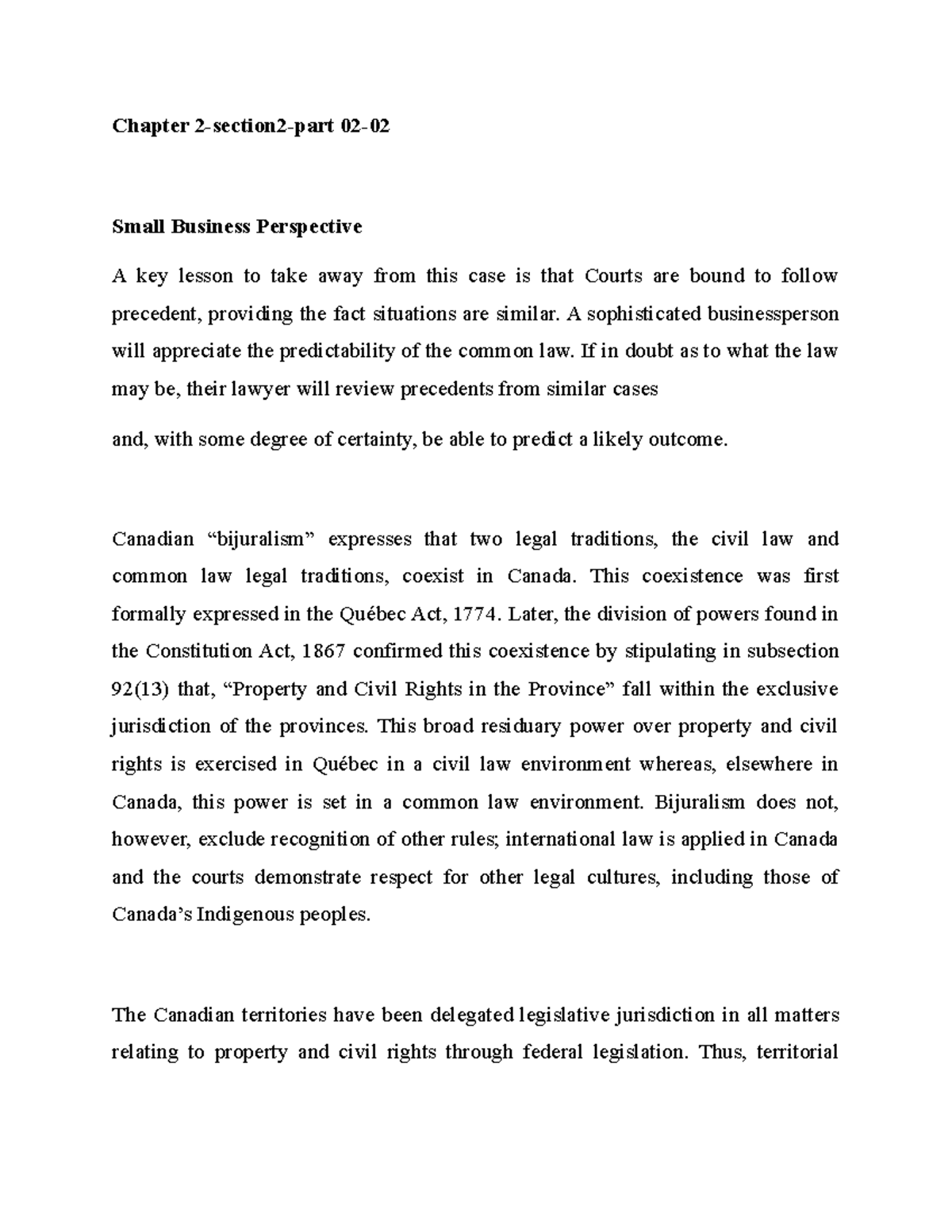 Chapter 2-section2-part 02-02

Small Business Perspective

A key lesson to take away from this case is that Courts are bound to follow precedent, providing the fact situations are similar. A sophisticated businessperson will appreciate the predictability of the common law. If in doubt as to what the law may be, their lawyer will review precedents from similar cases

and, with some degree of certainty, be able to predict a likely outcome.

Canadian “bijuralism” expresses that two legal traditions, the civil law and common law legal traditions, coexist in Canada. This coexistence was first formally expressed in the Québec Act, 1774. Later, the division of powers found in the Constitution Act, 1867 confirmed this coexistence by stipulating in subsection 92(13) that, “Property and Civil Rights in the Province” fall within the exclusive jurisdiction of the provinces. This broad residuary power over property and civil rights is exercised in Québec in a civil law environment whereas, elsewhere in Canada, this power is set in a common law environment. Bijuralism does not, however, exclude recognition of other rules; international law is applied in Canada and the courts demonstrate respect for other legal cultures, including those of Canada’s Indigenous peoples.

The Canadian territories have been delegated legislative jurisdiction in all matters relating to property and civil rights through federal legislation. Thus, territorial